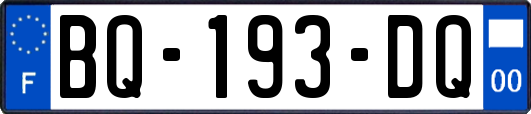 F
BQ-193-DQ
00